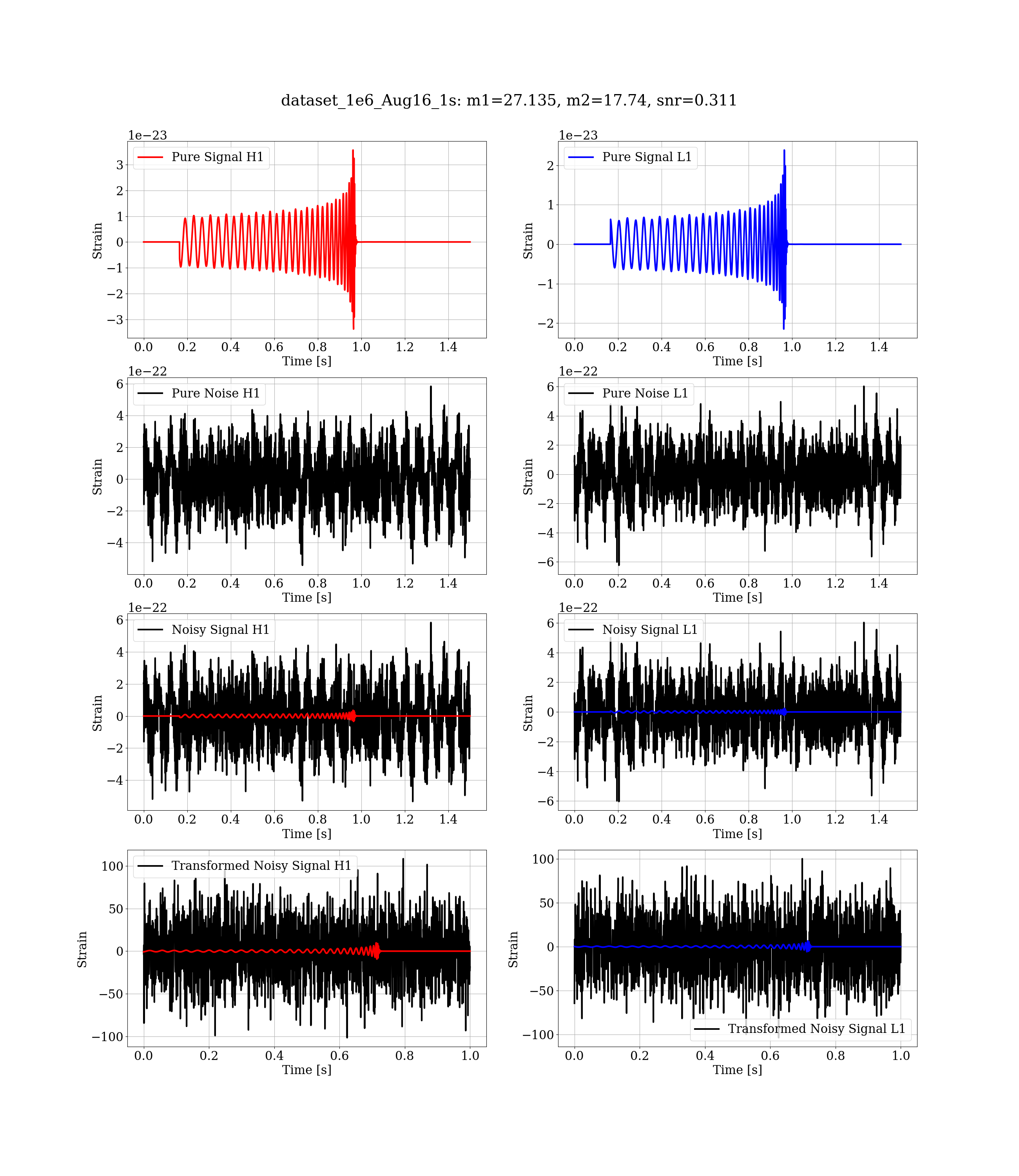 dataset_1e6_Aug16_1s: m1=27.135, m2=17.74, snr=0.311

1e−23
Pure Signal H1
Strain
3
2
1
0
−1
−2
−3
0.0 0.2 0.4 0.6 0.8 1.0 1.2 1.4
Time [s]

1e−23
Pure Signal L1
Strain
2
1
0
−1
−2
0.0 0.2 0.4 0.6 0.8 1.0 1.2 1.4
Time [s]

1e−22
Pure Noise H1
Strain
6
4
2
0
−2
−4
0.0 0.2 0.4 0.6 0.8 1.0 1.2 1.4
Time [s]

1e−22
Pure Noise L1
Strain
6
4
2
0
−2
−4
−6
0.0 0.2 0.4 0.6 0.8 1.0 1.2 1.4
Time [s]

1e−22
Noisy Signal H1
Strain
6
4
2
0
−2
−4
0.0 0.2 0.4 0.6 0.8 1.0 1.2 1.4
Time [s]

1e−22
Noisy Signal L1
Strain
6
4
2
0
−2
−4
−6
0.0 0.2 0.4 0.6 0.8 1.0 1.2 1.4
Time [s]

Transformed Noisy Signal H1
Strain
100
50
0
−50
−100
0.0 0.2 0.4 0.6 0.8 1.0
Time [s]

Transformed Noisy Signal L1
Strain
100
50
0
−50
−100
0.0 0.2 0.4 0.6 0.8 1.0
Time [s]